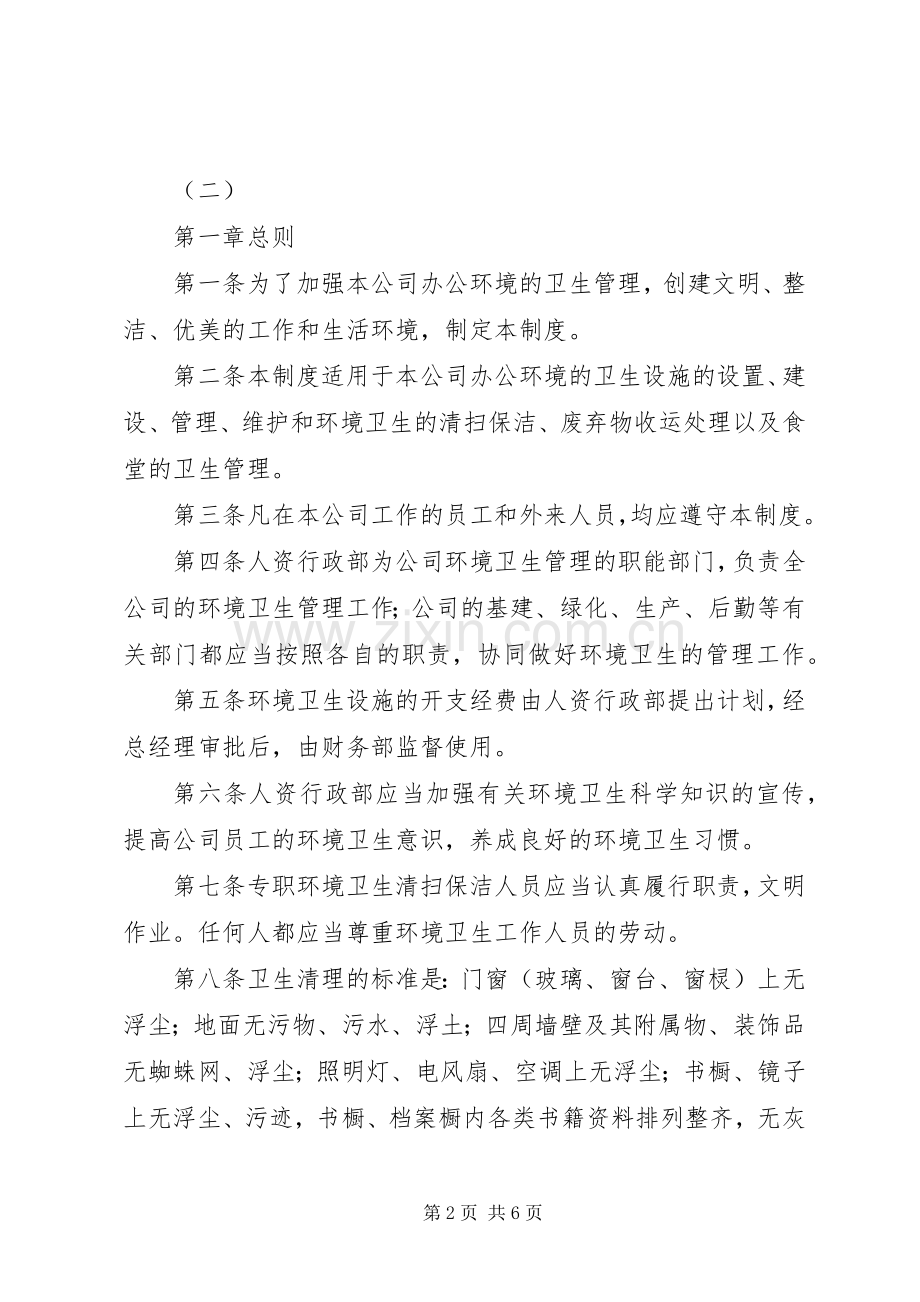 （二）

第一章总则

第一条为了加强本公司办公环境的卫生管理，创建文明、整洁、优美的工作和生活环境，制定本制度。

第二条本制度适用于本公司办公环境的卫生设施的设置、建设、管理、维护和环境卫生的清扫保洁、废弃物收运处理以及食堂的卫生管理。

第三条凡在本公司工作的员工和外来人员，均应遵守本制度。

第四条人资行政部为公司环境卫生管理的职能部门，负责全公司的环境卫生管理工作；公司的基建、绿化、生产、后勤等有关部门都应当按照各自的职责，协同做好环境卫生的管理工作。

第五条环境卫生设施的开支经费由人资行政部提出计划，经总经理审批后，由财务部监督使用。

第六条人资行政部应当加强有关环境卫生科学知识的宣传，提高公司员工的环境卫生意识，养成良好的环境卫生习惯。

第七条专职环境卫生清扫保洁人员应当认真履行职责，文明作业。任何人都应当尊重环境卫生工作人员的劳动。

第八条卫生清理的标准是：门窗（玻璃、窗台、窗棂）上无浮尘；地面无污物、污水、浮土；四周墙壁及其附属物、装饰品无蜘蛛网、浮尘；照明灯、电风扇、空调上无浮尘；书橱、镜子上无浮尘、污迹，书橱、档案橱内各类书籍资料排列整齐，无灰

第2页 共6页

www.zixin.com.cn